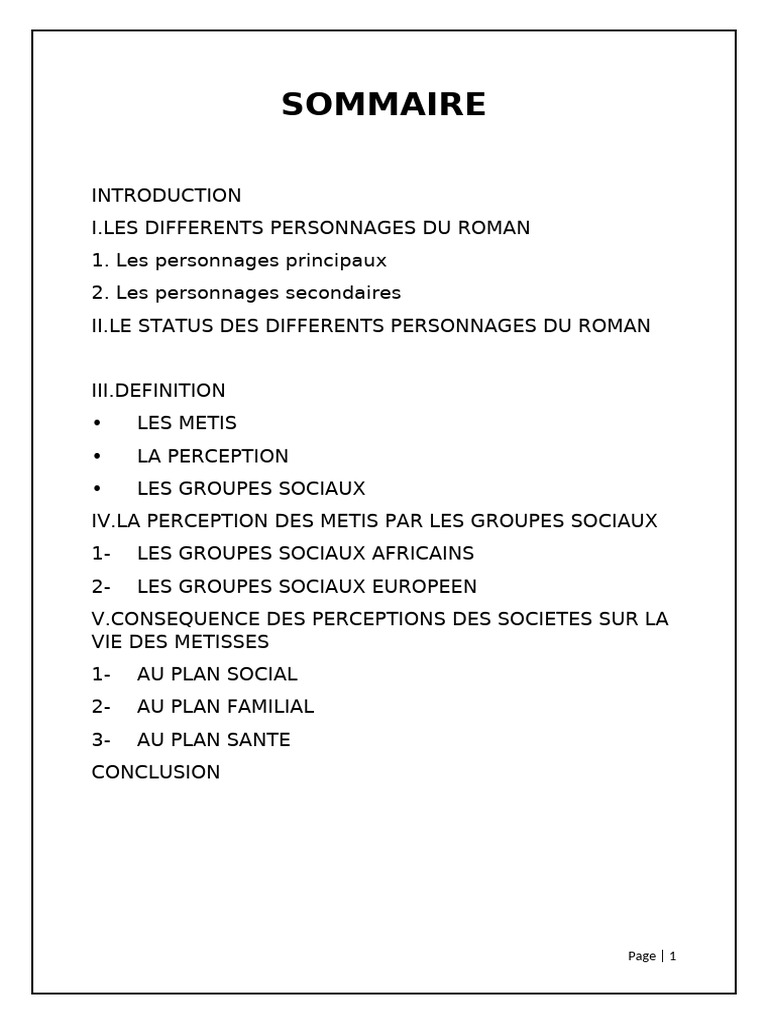 SOMMAIRE

INTRODUCTION

I.LES DIFFERENTS PERSONNAGES DU ROMAN

1. Les personnages principaux

2. Les personnages secondaires

II.LE STATUS DES DIFFERENTS PERSONNAGES DU ROMAN

III.DEFINITION

• LES METIS

• LA PERCEPTION

• LES GROUPES SOCIAUX

IV.LA PERCEPTION DES METIS PAR LES GROUPES SOCIAUX

1- LES GROUPES SOCIAUX AFRICAINS

2- LES GROUPES SOCIAUX EUROPEEN

V.CONSEQUENCE DES PERCEPTIONS DES SOCIETES SUR LA VIE DES METISSES

1- AU PLAN SOCIAL

2- AU PLAN FAMILIAL

3- AU PLAN SANTE

CONCLUSION

Page | 1